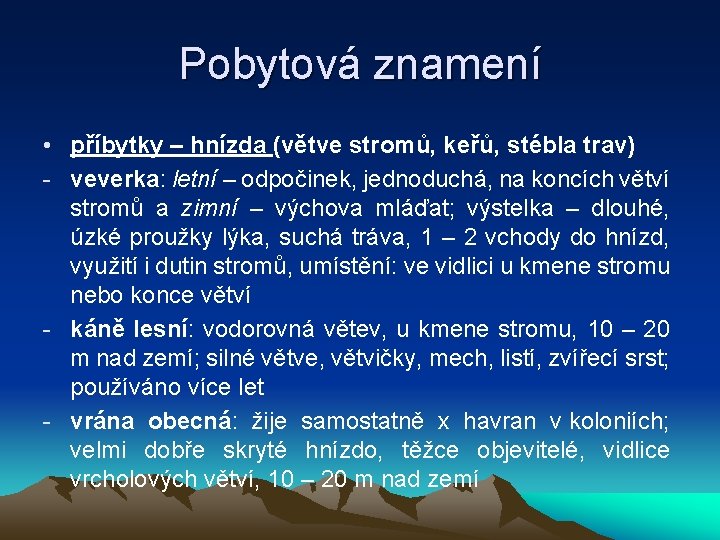 Pobytová znamení

• příbytky – hnízda (větve stromů, keřů, stébla trav)

- veverka: letní – odpočinek, jednoduchá, na koncích větví stromů a zimní – výchova mláďat; výstelka – dlouhé, úzké proužky lýka, suchá tráva, 1 – 2 vchody do hnízd, využití i dutin stromů, umístění: ve vidlici u kmene stromu nebo konce větví

- káně lesní: vodorovná větev, u kmene stromu, 10 – 20 m nad zemí; silné větve, větvičky, mech, listí, zvířecí srst; používáno více let

- vrána obecná: žije samostatně x havran v koloniích; velmi dobře skryté hnízdo, těžce objevitelé, vidlice vrcholových větví, 10 – 20 m nad zemí